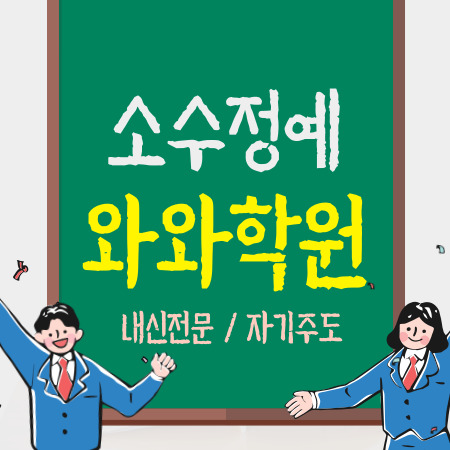 소수정예
와와학원
내신전문 / 자기주도